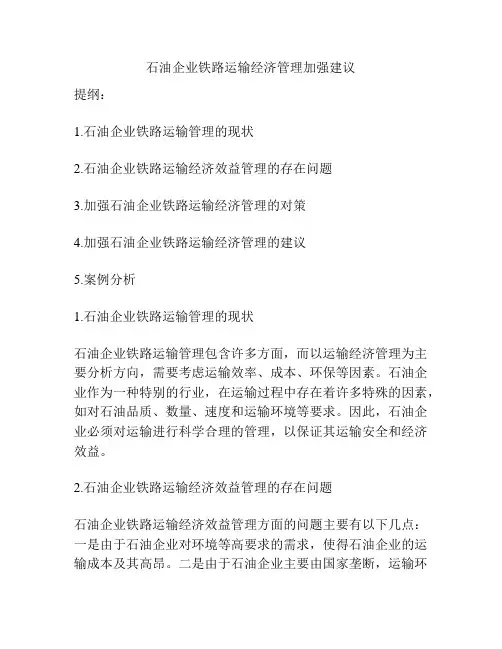 石油企业铁路运输经济管理加强建议

提纲：

1.石油企业铁路运输管理的现状

2.石油企业铁路运输经济效益管理的存在问题

3.加强石油企业铁路运输经济管理的对策

4.加强石油企业铁路运输经济管理的建议

5.案例分析

1.石油企业铁路运输管理的现状

石油企业铁路运输管理包含许多方面，而以运输经济管理为主要分析方向，需要考虑运输效率、成本、环保等因素。石油企业作为一种特别的行业，在运输过程中存在着许多特殊的因素，如对石油品质、数量、速度和运输环境等要求。因此，石油企业必须对运输进行科学合理的管理，以保证其运输安全和经济效益。

2.石油企业铁路运输经济效益管理的存在问题

石油企业铁路运输经济效益管理方面的问题主要有以下几点：一是由于石油企业对环境等高要求的需求，使得石油企业的运输成本及其高昂。二是由于石油企业主要由国家垄断，运输环